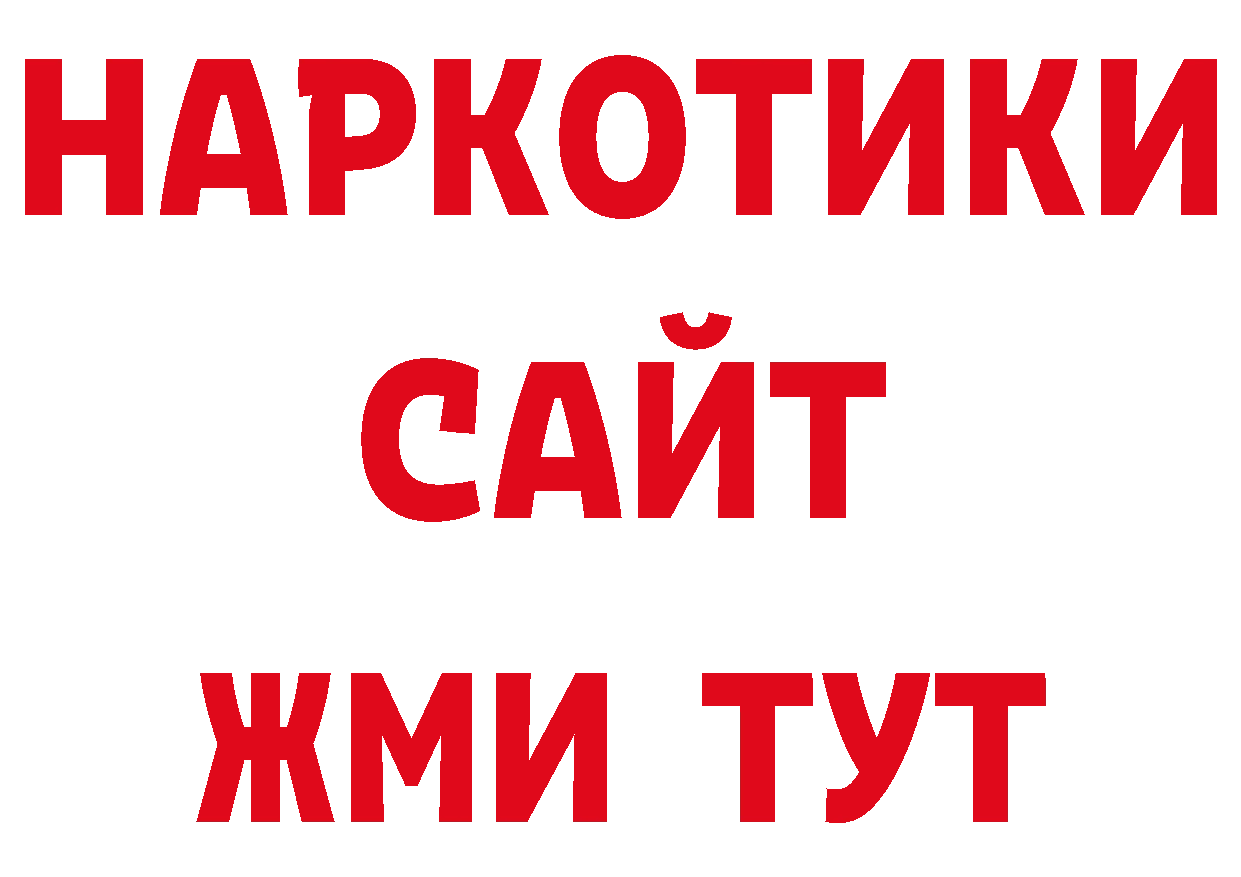 НАРКОТИКИ
САЙТ
ЖМИ ТУТ